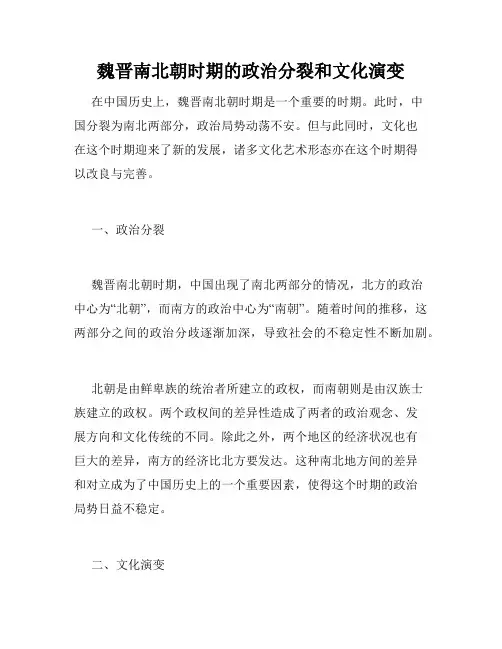 魏晋南北朝时期的政治分裂和文化演变

在中国历史上，魏晋南北朝时期是一个重要的时期。此时，中国分裂为南北两部分，政治局势动荡不安。但与此同时，文化也在这个时期迎来了新的发展，诸多文化艺术形态亦在这个时期得以改良与完善。

一、政治分裂

魏晋南北朝时期，中国出现了南北两部分的情况，北方的政治中心为“北朝”，而南方的政治中心为“南朝”。随着时间的推移，这两部分之间的政治分歧逐渐加深，导致社会的不稳定性不断加剧。

北朝是由鲜卑族的统治者所建立的政权，而南朝则是由汉族士族建立的政权。两个政权间的差异性造成了两者的政治观念、发展方向和文化传统的不同。除此之外，两个地区的经济状况也有巨大的差异，南方的经济比北方要发达。这种南北地方间的差异和对立成为了中国历史上的一个重要因素，使得这个时期的政治局势日益不稳定。

二、文化演变